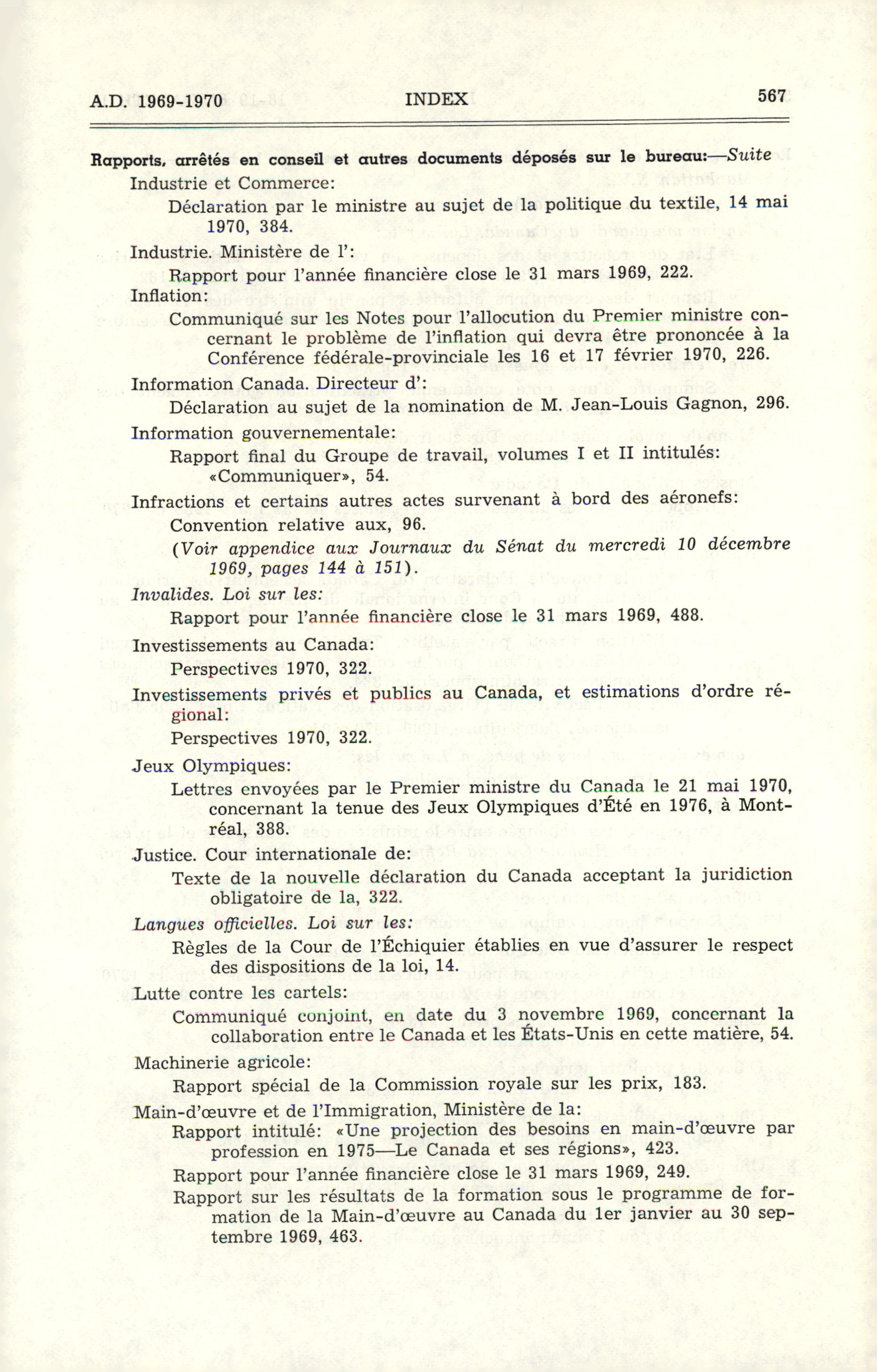 A.D. 1969-1970 INDEX 567

Rapports, arrêtés en conseil et autres documents déposés sur le bureau:—Suite

Industrie et Commerce:

Déclaration par le ministre au sujet de la politique du textile, 14 mai 1970, 384.

Industrie. Ministère de l':

Rapport pour l'année financière close le 31 mars 1969, 222.

Inflation:

Communiqué sur les Notes pour l'allocution du Premier ministre concernant le problème de l'inflation qui devra être prononcée à la Conférence fédérale-provinciale les 16 et 17 février 1970, 226.

Information Canada. Directeur d':

Déclaration au sujet de la nomination de M. Jean-Louis Gagnon, 296.

Information gouvernementale:

Rapport final du Groupe de travail, volumes I et II intitulés: «Communiquer», 54.

Infractions et certains autres actes survenant à bord des aéronefs:

Convention relative aux, 96.

(Voir appendice aux Journaux du Sénat du mercredi 10 décembre 1969, pages 144 à 151).

Invalides. Loi sur les:

Rapport pour l'année financière close le 31 mars 1969, 488.

Investissements au Canada:

Perspectives 1970, 322.

Investissements privés et publics au Canada, et estimations d'ordre régional:

Perspectives 1970, 322.

Jeux Olympiques:

Lettres envoyées par le Premier ministre du Canada le 21 mai 1970, concernant la tenue des Jeux Olympiques d'Été en 1976, à Montréal, 388.

Justice. Cour internationale de:

Texte de la nouvelle déclaration du Canada acceptant la juridiction obligatoire de la, 322.

Langues officielles. Loi sur les:

Règles de la Cour de l'Échiquier établies en vue d'assurer le respect des dispositions de la loi, 14.

Lutte contre les cartels:

Communiqué conjoint, en date du 3 novembre 1969, concernant la collaboration entre le Canada et les États-Unis en cette matière, 54.

Machinerie agricole:

Rapport spécial de la Commission royale sur les prix, 183.

Main-d'œuvre et de l'Immigration, Ministère de la:

Rapport intitulé: «Une projection des besoins en main-d'œuvre par profession en 1975—Le Canada et ses régions», 423.

Rapport pour l'année financière close le 31 mars 1969, 249.

Rapport sur les résultats de la formation sous le programme de formation de la Main-d'œuvre au Canada du 1er janvier au 30 septembre 1969, 463.